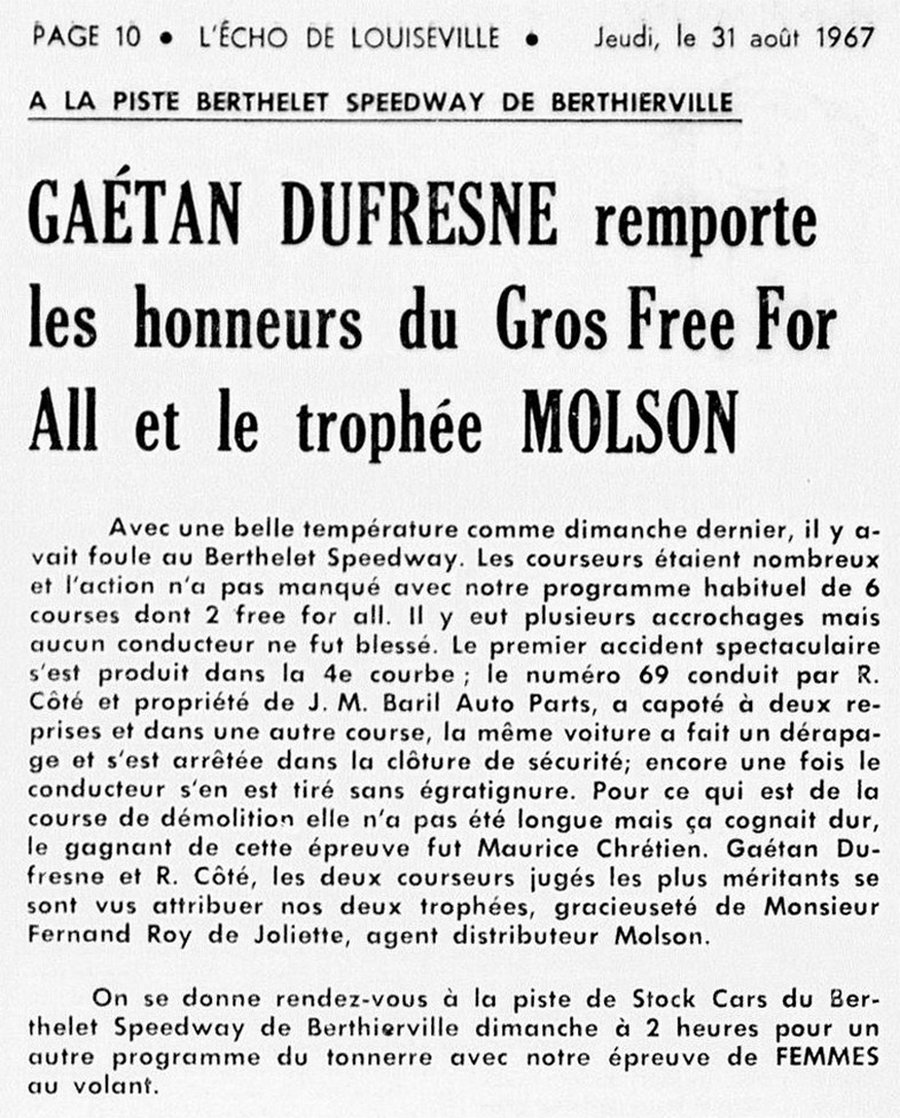 PAGE 10 • L'ÉCHO DE LOUISEVILLE • Jeudi, le 31 août 1967

A LA PISTE BERTHELET SPEEDWAY DE BERTHIERVILLE

GAÉTAN DUFRESNE remporte les honneurs du Gros Free For All et le trophée MOLSON

Avec une belle température comme dimanche dernier, il y avait foule au Berthelet Speedway. Les courseurs étaient nombreux et l'action n'a pas manqué avec notre programme habituel de 6 courses dont 2 free for all. Il y eut plusieurs accrochages mais aucun conducteur ne fut blessé. Le premier accident spectaculaire s'est produit dans la 4e courbe ; le numéro 69 conduit par R. Côté et propriété de J. M. Baril Auto Parts, a capoté à deux reprises et dans une autre course, la même voiture a fait un dérapage et s'est arrêtée dans la clôture de sécurité; encore une fois le conducteur s'en est tiré sans égratignure. Pour ce qui est de la course de démolition elle n'a pas été longue mais ça cognait dur, le gagnant de cette épreuve fut Maurice Chrétien. Gaétan Dufresne et R. Côté, les deux courseurs jugés les plus méritants se sont vus attribuer nos deux trophées, gracieuseté de Monsieur Fernand Roy de Joliette, agent distributeur Molson.

On se donne rendez-vous à la piste de Stock Cars du Berthelet Speedway de Berthierville dimanche à 2 heures pour un autre programme du tonnerre avec notre épreuve de FEMMES au volant.